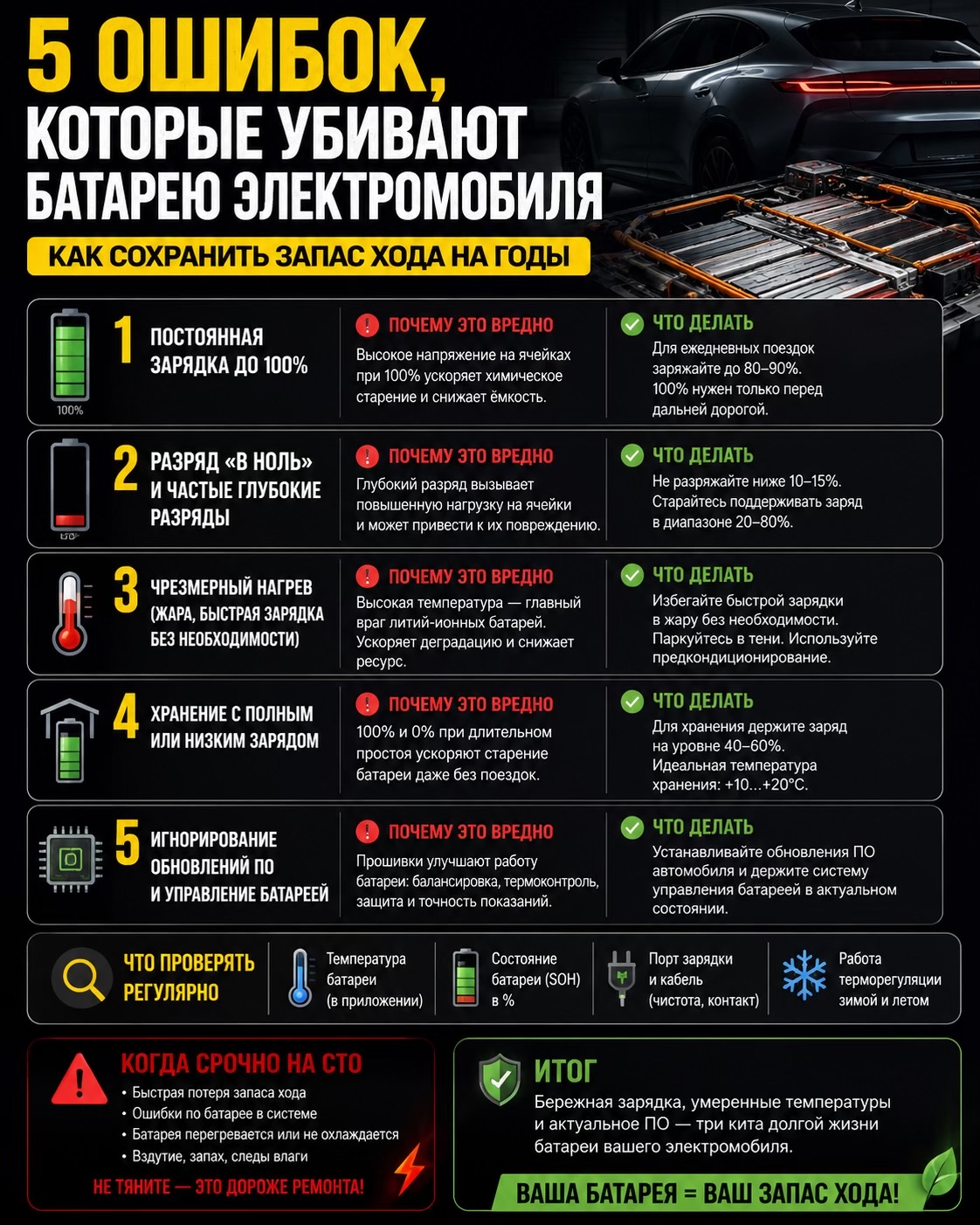 5 ОШИБОК, КОТОРЫЕ УБИВАЮТ БАТАРЕЮ ЭЛЕКТРОМОБИЛЯ

КАК СОХРАНИТЬ ЗАПАС ХОДА НА ГОДЫ

100%

1 ПОСТОЯННАЯ ЗАРЯДКА ДО 100%

ПОЧЕМУ ЭТО ВРЕДНО
Высокое напряжение на ячейках при 100% ускоряет химическое старение и снижает ёмкость.

ЧТО ДЕЛАТЬ
Для ежедневных поездок заряжайте до 80–90%. 100% нужен только перед дальней дорогой.

2 РАЗРЯД «В НОЛЬ» И ЧАСТЫЕ ГЛУБОКИЕ РАЗРЯДЫ

ПОЧЕМУ ЭТО ВРЕДНО
Глубокий разряд вызывает повышенную нагрузку на ячейки и может привести к их повреждению.

ЧТО ДЕЛАТЬ
Не разряжайте ниже 10–15%. Старайтесь поддерживать заряд в диапазоне 20–80%.

3 ЧРЕЗМЕРНЫЙ НАГРЕВ (ЖАРА, БЫСТРАЯ ЗАРЯДКА БЕЗ НЕОБХОДИМОСТИ)

ПОЧЕМУ ЭТО ВРЕДНО
Высокая температура — главный враг литий-ионных батарей. Ускоряет деградацию и снижает ресурс.

ЧТО ДЕЛАТЬ
Избегайте быстрой зарядки в жару без необходимости. Паркуйтесь в тени. Используйте предкондиционирование.

4 ХРАНЕНИЕ С ПОЛНЫМ ИЛИ НИЗКИМ ЗАРЯДОМ

ПОЧЕМУ ЭТО ВРЕДНО
100% и 0% при длительном простоя ускоряют старение батареи даже без поездок.

ЧТО ДЕЛАТЬ
Для хранения держите заряд на уровне 40–60%. Идеальная температура хранения: +10...+20°C.

5 ИГНОРИРОВАНИЕ ОБНОВЛЕНИЙ ПО И УПРАВЛЕНИЕ БАТАРЕЕЙ

ПОЧЕМУ ЭТО ВРЕДНО
Прошивки улучшают работу батареи: балансировка, термоконтроль, защита и точность показаний.

ЧТО ДЕЛАТЬ
Устанавливайте обновления ПО автомобиля и держите систему управления батареей в актуальном состоянии.

ЧТО ПРОВЕРЯТЬ РЕГУЛЯРНО
Температура батареи (в приложении)
Состояние батареи (SOH) в %
Порт зарядки и кабель (чистота, контакт)
Работа терморегуляции зимой и летом

КОГДА СРОЧНО НА СТО
• Быстрая потеря запаса хода
• Ошибки по батарее в системе
• Батарея перегревается или не охлаждается
• Вздутие, запах, следы влаги
НЕ ТЯНИТЕ — ЭТО ДОРОЖЕ РЕМОНТА!

ИТОГ
Бережная зарядка, умеренные температуры и актуальное ПО — три кита долгой жизни батареи вашего электромобиля.
ВАША БАТАРЕЯ = ВАШ ЗАПАС ХОДА!